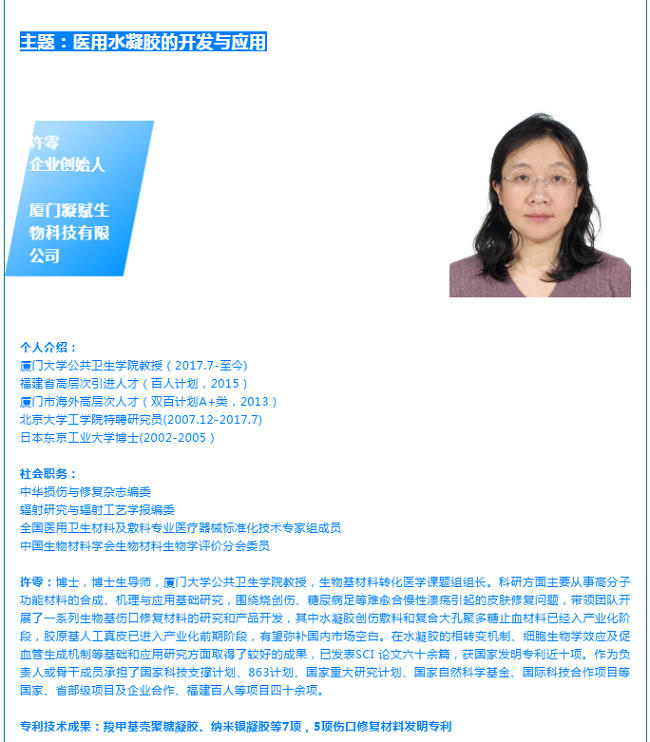 主题：医用水凝胶的开发与应用

许零
企业创始人

厦门凝赋生物科技有限公司

个人介绍：
厦门大学公共卫生学院教授（2017.7-至今）
福建省高层次引进人才（百人计划，2015）
厦门市海外高层次人才（双百计划A+类，2013）
北京大学工学院特聘研究员(2007.12-2017.7)
日本东京工业大学博士(2002-2005）

社会职务：
中华损伤与修复杂志编委
辐射研究与辐射工艺学报编委
全国医用卫生材料及敷料专业医疗器械标准化技术专家组成员
中国生物材料学会生物材料生物学评价分会委员

许零：博士，博士生导师，厦门大学公共卫生学院教授，生物基材料转化医学课题组组长。科研方面主要从事高分子功能材料的合成、机理与应用基础研究，围绕烧创伤、糖尿病足等难愈合慢性溃疡引起的皮肤修复问题，带领团队开展了一系列生物基伤口修复材料的研究和产品开发，其中水凝胶创伤敷料和复合大孔聚多糖止血材料已经入产业化阶段，胶原基人工真皮已进入产业化前期阶段，有望弥补国内市场空白。在水凝胶的相转变机制、细胞生物学效应及促血管生成机制等基础和应用研究方面取得了较好的成果，已发表SCI 论文六十余篇，获国家发明专利近十项。作为负责人或骨干成员承担了国家科技支撑计划、863计划、国家重大研究计划、国家自然科学基金、国际科技合作项目等国家、省部级项目及企业合作、福建百人等项目四十余项。

专利技术成果：羧甲基壳聚糖凝胶、纳米银凝胶等7项，5项伤口修复材料发明专利